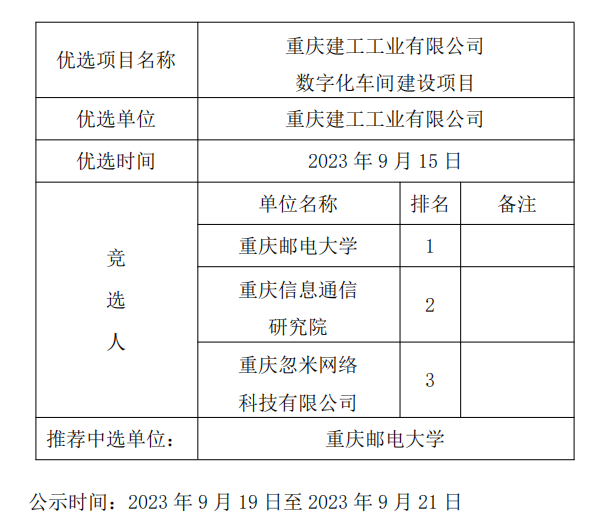 | 优选项目名称 | 重庆建工工业有限公司 数字化车间建设项目 | | |
|---|---|---|---|
| 优选单位 | 重庆建工工业有限公司 | | |
| 优选时间 | 2023 年 9 月 15 日 | | |
| 竞选人 | 单位名称 | 排名 | 备注 |
| | 重庆邮电大学 | 1 | |
| | 重庆信息通信研究院 | 2 | |
| | 重庆忽米网络科技有限公司 | 3 | |
| 推荐中选单位： | 重庆邮电大学 | | |

公示时间：2023 年 9 月 19 日至 2023 年 9 月 21 日